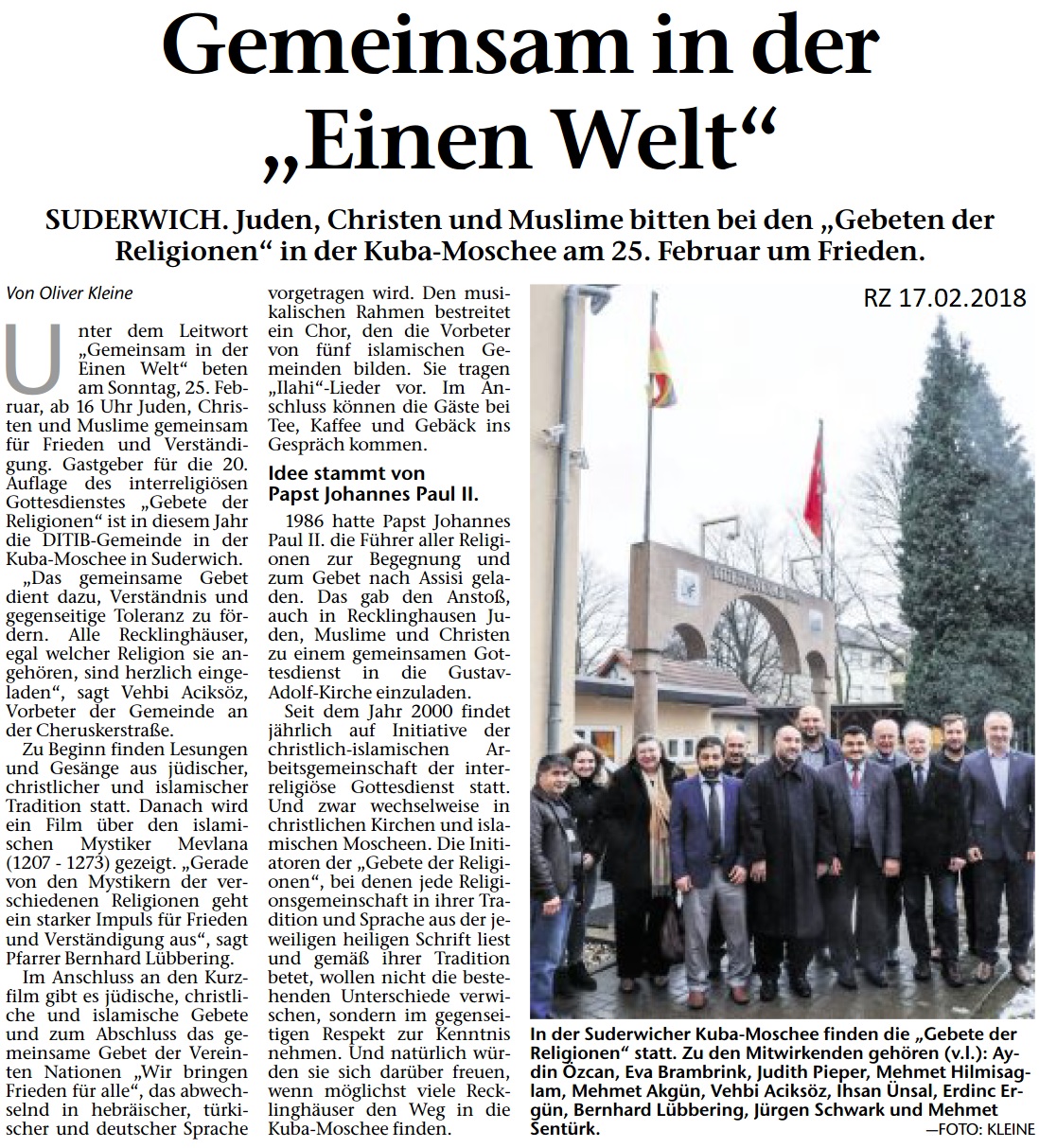 Gemeinsam in der „Einen Welt“

SUDERWICH. Juden, Christen und Muslime bitten bei den „Gebeten der Religionen“ in der Kuba-Moschee am 25. Februar um Frieden.

Von Oliver Kleine

Unter dem Leitwort „Gemeinsam in der Einen Welt“ beten am Sonntag, 25. Februar, ab 16 Uhr Juden, Christen und Muslime gemeinsam für Frieden und Verständigung. Gastgeber für die 20. Auflage des interreligiösen Gottesdienstes „Gebete der Religionen“ ist in diesem Jahr die DITIB-Gemeinde in der Kuba-Moschee in Suderwich.

„Das gemeinsame Gebet dient dazu, Verständnis und gegenseitige Toleranz zu fördern. Alle Recklinghäuser, egal welcher Religion sie angehören, sind herzlich eingeladen“, sagt Vehbi Aciksöz, Vorbeter der Gemeinde an der Cheruskerstraße.

Zu Beginn finden Lesungen und Gesänge aus jüdischer, christlicher und islamischer Tradition statt. Danach wird ein Film über den islamischen Mystiker Mevlana (1207 - 1273) gezeigt. „Gerade von den Mystikern der verschiedenen Religionen geht ein starker Impuls für Frieden und Verständigung aus“, sagt Pfarrer Bernhard Lübbering.

Im Anschluss an den Kurzfilm gibt es jüdische, christliche und islamische Gebete und zum Abschluss das gemeinsame Gebet der Vereinten Nationen „Wir bringen Frieden für alle“, das abwechselnd in hebräischer, türkischer und deutscher Sprache vorgetragen wird. Den musikalischen Rahmen bestreitet ein Chor, den die Vorbeter von fünf islamischen Gemeinden bilden. Sie tragen „Ilahi“-Lieder vor. Im Anschluss können die Gäste bei Tee, Kaffee und Gebäck ins Gespräch kommen.

Idee stammt von Papst Johannes Paul II.

1986 hatte Papst Johannes Paul II. die Führer aller Religionen zur Begegnung und zum Gebet nach Assisi geladen. Das gab den Anstoß, auch in Recklinghausen Juden, Muslime und Christen zu einem gemeinsamen Gottesdienst in die Gustav-Adolf-Kirche einzuladen.

Seit dem Jahr 2000 findet jährlich auf Initiative der christlich-islamischen Arbeitsgemeinschaft der interreligiöse Gottesdienst statt. Und zwar wechselweise in christlichen Kirchen und islamischen Moscheen. Die Initiatoren der „Gebete der Religionen“, bei denen jede Religionsgemeinschaft in ihrer Tradition und Sprache aus der jeweiligen heiligen Schrift liest und gemäß ihrer Tradition betet, wollen nicht die bestehenden Unterschiede verwischen, sondern im gegenseitigen Respekt zur Kenntnis nehmen. Und natürlich würden sie sich darüber freuen, wenn möglichst viele Recklinghäuser den Weg in die Kuba-Moschee finden.

RZ 17.02.2018

In der Suderwicher Kuba-Moschee finden die „Gebete der Religionen“ statt. Zu den Mitwirkenden gehören (v.l.): Aydin Özcan, Eva Brambrink, Judith Pieper, Mehmet Hilmisaglam, Mehmet Akgün, Vehbi Aciksöz, Ihsan Ünsal, Erdinc Ergün, Bernhard Lübbering, Jürgen Schwark und Mehmet Sentürk. —FOTO: KLEINE